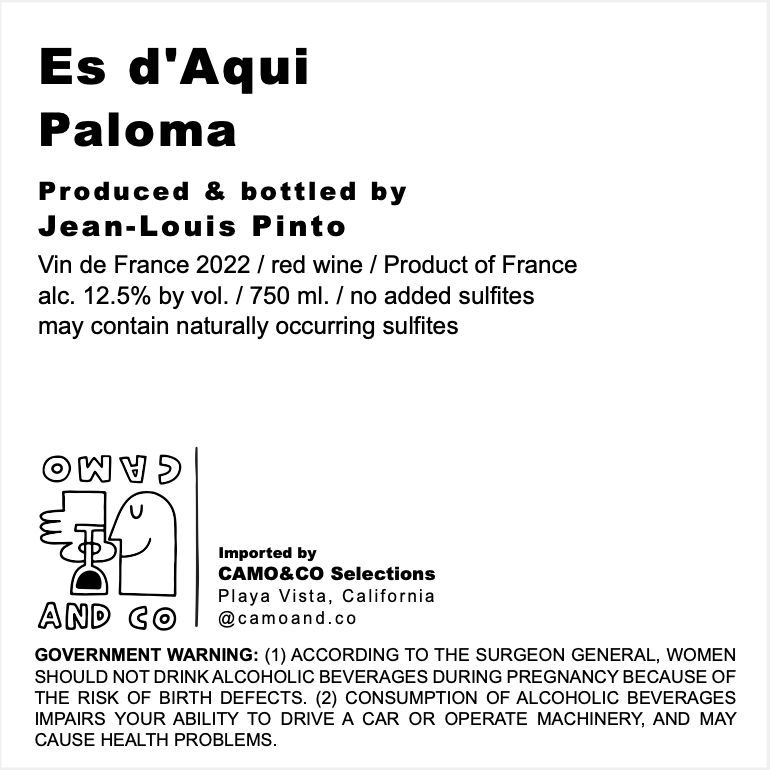 Es d'Aqui
Paloma

Produced & bottled by
Jean-Louis Pinto

Vin de France 2022 / red wine / Product of France
alc. 12.5% by vol. / 750 ml. / no added sulfites
may contain naturally occurring sulfites

CAMO
AND CO

Imported by
CAMO&CO Selections
Playa Vista, California
@camoand.co

GOVERNMENT WARNING: (1) ACCORDING TO THE SURGEON GENERAL, WOMEN SHOULD NOT DRINK ALCOHOLIC BEVERAGES DURING PREGNANCY BECAUSE OF THE RISK OF BIRTH DEFECTS. (2) CONSUMPTION OF ALCOHOLIC BEVERAGES IMPAIRS YOUR ABILITY TO DRIVE A CAR OR OPERATE MACHINERY, AND MAY CAUSE HEALTH PROBLEMS.